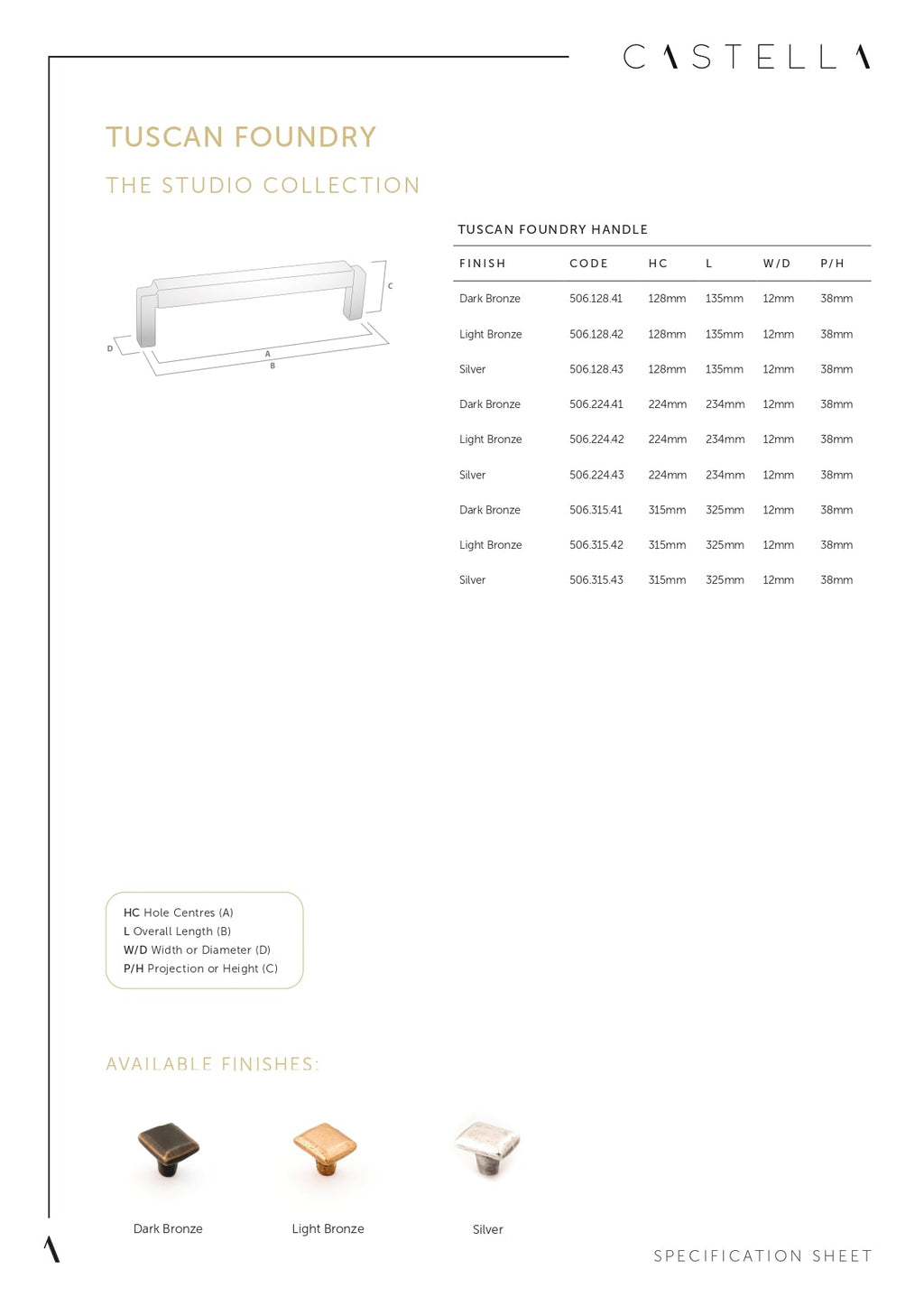 CASTELLA

TUSCAN FOUNDRY

THE STUDIO COLLECTION

C
D
A
B

TUSCAN FOUNDRY HANDLE

| FINISH | CODE | HC | L | W/D | P/H |
|---|---|---|---|---|---|
| Dark Bronze | 506.128.41 | 128mm | 135mm | 12mm | 38mm |
| Light Bronze | 506.128.42 | 128mm | 135mm | 12mm | 38mm |
| Silver | 506.128.43 | 128mm | 135mm | 12mm | 38mm |
| Dark Bronze | 506.224.41 | 224mm | 234mm | 12mm | 38mm |
| Light Bronze | 506.224.42 | 224mm | 234mm | 12mm | 38mm |
| Silver | 506.224.43 | 224mm | 234mm | 12mm | 38mm |
| Dark Bronze | 506.315.41 | 315mm | 325mm | 12mm | 38mm |
| Light Bronze | 506.315.42 | 315mm | 325mm | 12mm | 38mm |
| Silver | 506.315.43 | 315mm | 325mm | 12mm | 38mm |

HC Hole Centres (A)
L Overall Length (B)
W/D Width or Diameter (D)
P/H Projection or Height (C)

AVAILABLE FINISHES:

Dark Bronze
Light Bronze
Silver

SPECIFICATION SHEET